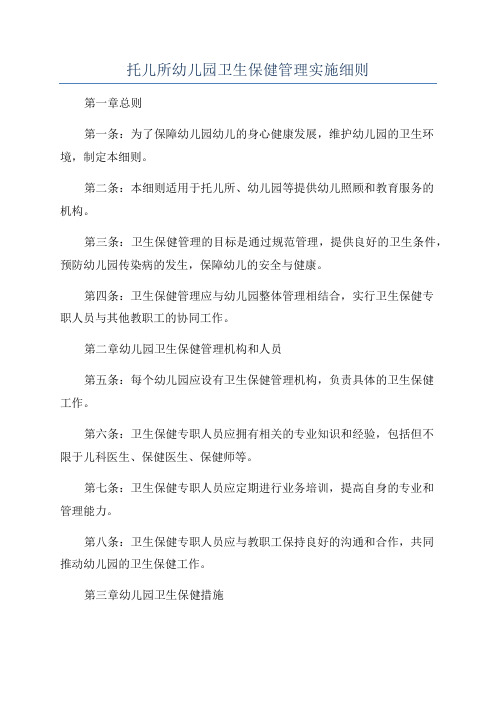 托儿所幼儿园卫生保健管理实施细则

第一章总则

第一条：为了保障幼儿园幼儿的身心健康发展，维护幼儿园的卫生环境，制定本细则。

第二条：本细则适用于托儿所、幼儿园等提供幼儿照顾和教育服务的机构。

第三条：卫生保健管理的目标是通过规范管理，提供良好的卫生条件，预防幼儿园传染病的发生，保障幼儿的安全与健康。

第四条：卫生保健管理应与幼儿园整体管理相结合，实行卫生保健专职人员与其他教职工的协同工作。

第二章幼儿园卫生保健管理机构和人员

第五条：每个幼儿园应设有卫生保健管理机构，负责具体的卫生保健工作。

第六条：卫生保健专职人员应拥有相关的专业知识和经验，包括但不限于儿科医生、保健医生、保健师等。

第七条：卫生保健专职人员应定期进行业务培训，提高自身的专业和管理能力。

第八条：卫生保健专职人员应与教职工保持良好的沟通和合作，共同推动幼儿园的卫生保健工作。

第三章幼儿园卫生保健措施